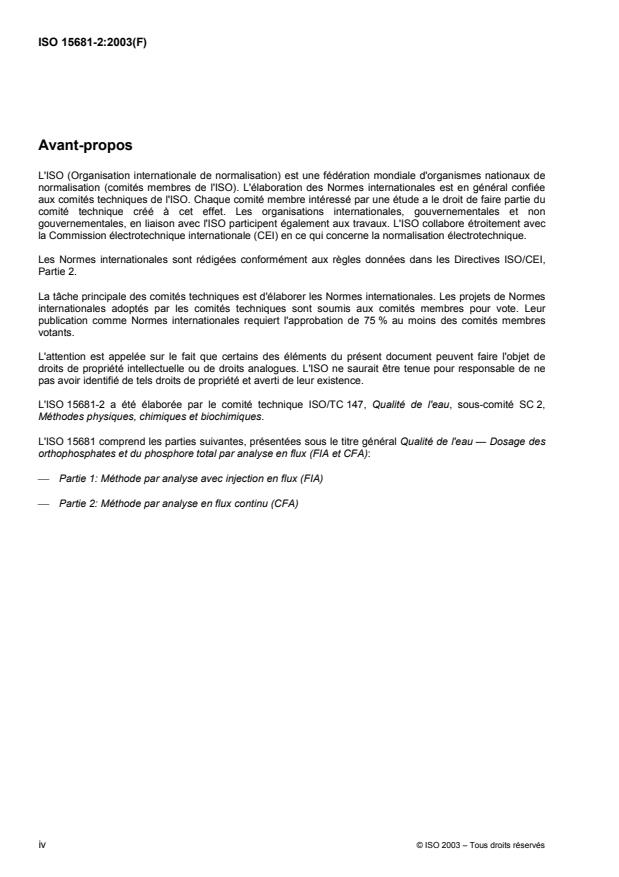 ISO 15681-2:2003(F)

Avant-propos

L'ISO (Organisation internationale de normalisation) est une fédération mondiale d'organismes nationaux de normalisation (comités membres de l'ISO). L'élaboration des Normes internationales est en général confiée aux comités techniques de l'ISO. Chaque comité membre intéressé par une étude a le droit de faire partie du comité technique créé à cet effet. Les organisations internationales, gouvernementales et non gouvernementales, en liaison avec l'ISO participent également aux travaux. L'ISO collabore étroitement avec la Commission électrotechnique internationale (CEI) en ce qui concerne la normalisation électrotechnique.

Les Normes internationales sont rédigées conformément aux règles données dans les Directives ISO/CEI, Partie 2.

La tâche principale des comités techniques est d'élaborer les Normes internationales. Les projets de Normes internationales adoptés par les comités techniques sont soumis aux comités membres pour vote. Leur publication comme Normes internationales requiert l'approbation de 75 % au moins des comités membres votants.

L'attention est appelée sur le fait que certains des éléments du présent document peuvent faire l'objet de droits de propriété intellectuelle ou de droits analogues. L'ISO ne saurait être tenue pour responsable de ne pas avoir identifié de tels droits de propriété et averti de leur existence.

L'ISO 15681-2 a été élaborée par le comité technique ISO/TC 147, Qualité de l'eau, sous-comité SC 2, Méthodes physiques, chimiques et biochimiques.

L'ISO 15681 comprend les parties suivantes, présentées sous le titre général Qualité de l'eau — Dosage des orthophosphates et du phosphore total par analyse en flux (FIA et CFA):

— Partie 1: Méthode par analyse avec injection en flux (FIA)

— Partie 2: Méthode par analyse en flux continu (CFA)

iv

© ISO 2003 – Tous droits réservés